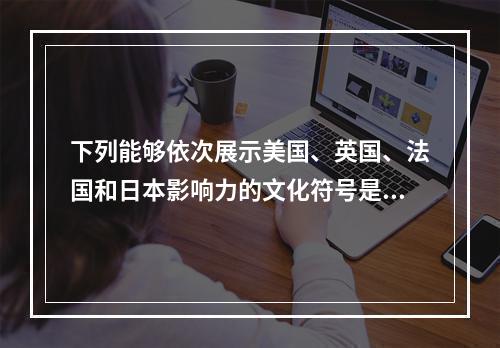 下列能够依次展示美国、英国、法国和日本影响力的文化符号是...